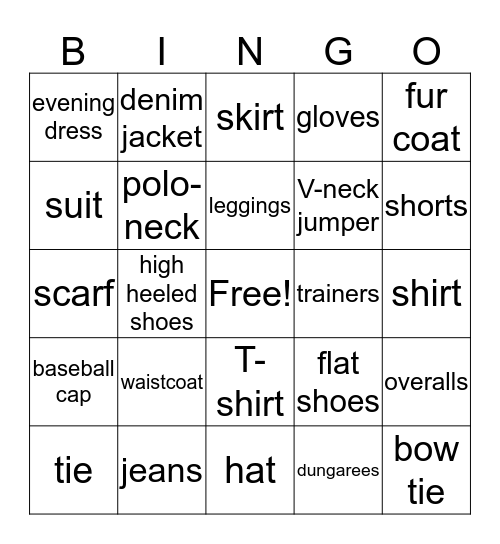 | B | I | N | G | O |
|---|---|---|---|---|
| evening dress | denim jacket | skirt | gloves | fur coat |
| suit | polo-neck | leggings | V-neck jumper | shorts |
| scarf | high heeled shoes | Free! | trainers | shirt |
| baseball cap | waistcoat | T-shirt | flat shoes | overalls |
| tie | jeans | hat | dungarees | bow tie |